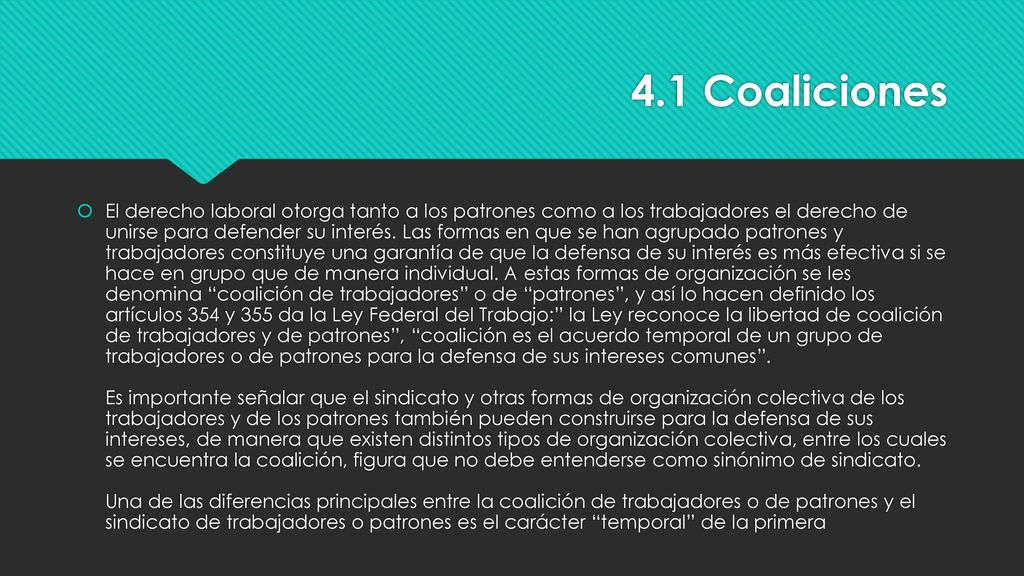 4.1 Coaliciones

El derecho laboral otorga tanto a los patrones como a los trabajadores el derecho de unirse para defender su interés. Las formas en que se han agrupado patrones y trabajadores constituye una garantía de que la defensa de su interés es más efectiva si se hace en grupo que de manera individual. A estas formas de organización se les denomina “coalición de trabajadores” o de “patrones”, y así lo hacen definido los artículos 354 y 355 da la Ley Federal del Trabajo:” la Ley reconoce la libertad de coalición de trabajadores y de patrones”, “coalición es el acuerdo temporal de un grupo de trabajadores o de patrones para la defensa de sus intereses comunes”.

Es importante señalar que el sindicato y otras formas de organización colectiva de los trabajadores y de los patrones también pueden construirse para la defensa de sus intereses, de manera que existen distintos tipos de organización colectiva, entre los cuales se encuentra la coalición, figura que no debe entenderse como sinónimo de sindicato.

Una de las diferencias principales entre la coalición de trabajadores o de patrones y el sindicato de trabajadores o patrones es el carácter “temporal” de la primera